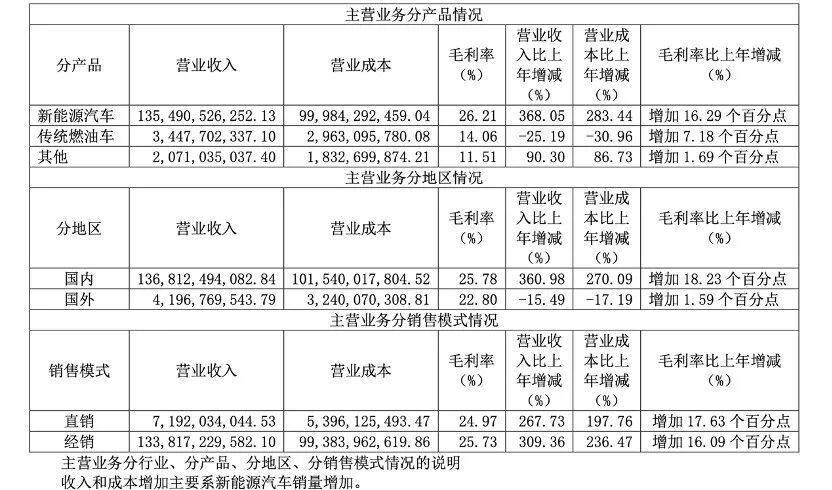 | 主营业务分产品情况 | | | | | | |
|---|---|---|---|---|---|---|
| 分产品 | 营业收入 | 营业成本 | 毛利率（%） | 营业收入比上年增减（%） | 营业成本比上年增减（%） | 毛利率比上年增减（%） |
| 新能源汽车 | 135,490,526,252.13 | 99,984,292,459.04 | 26.21 | 368.05 | 283.44 | 增加16.29个百分点 |
| 传统燃油车 | 3,447,702,337.10 | 2,963,095,780.08 | 14.06 | -25.19 | -30.96 | 增加7.18个百分点 |
| 其他 | 2,071,035,037.40 | 1,832,699,874.21 | 11.51 | 90.30 | 86.73 | 增加1.69个百分点 |
| 主营业务分地区情况 | | | | | | |
| 分地区 | 营业收入 | 营业成本 | 毛利率（%） | 营业收入比上年增减（%） | 营业成本比上年增减（%） | 毛利率比上年增减（%） |
| 国内 | 136,812,494,082.84 | 101,540,017,804.52 | 25.78 | 360.98 | 270.09 | 增加18.23个百分点 |
| 国外 | 4,196,769,543.79 | 3,240,070,308.81 | 22.80 | -15.49 | -17.19 | 增加1.59个百分点 |
| 主营业务分销售模式情况 | | | | | | |
| 销售模式 | 营业收入 | 营业成本 | 毛利率（%） | 营业收入比上年增减（%） | 营业成本比上年增减（%） | 毛利率比上年增减（%） |
| 直销 | 7,192,034,044.53 | 5,396,125,493.47 | 24.97 | 267.73 | 197.76 | 增加17.63个百分点 |
| 经销 | 133,817,229,582.10 | 99,383,962,619.86 | 25.73 | 309.36 | 236.47 | 增加16.09个百分点 |

主营业务分行业、分产品、分地区、分销售模式情况的说明
收入和成本增加主要系新能源汽车销量增加。